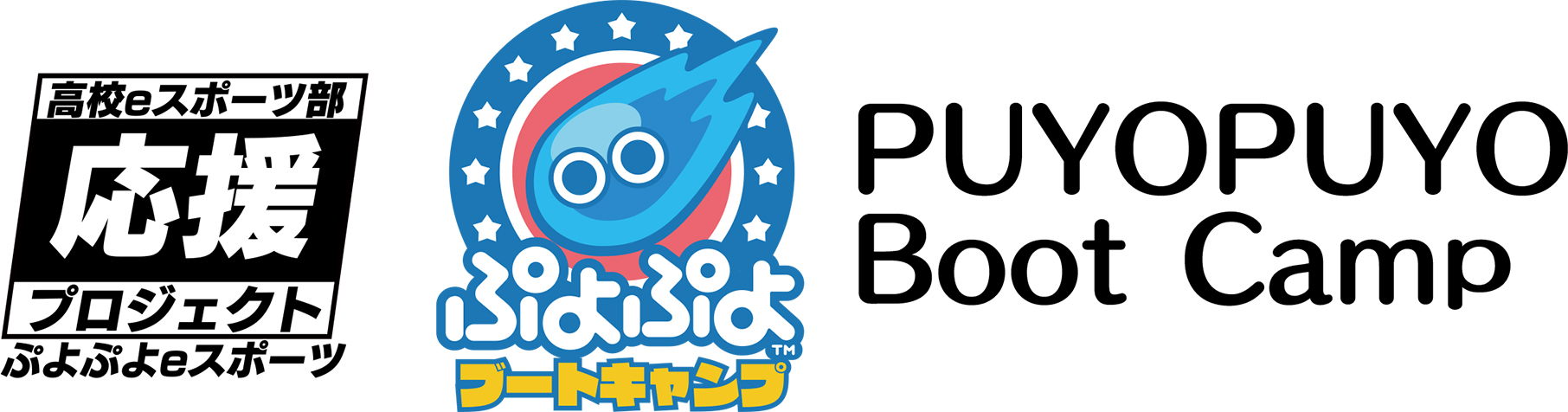 高校eスポーツ部
応援
プロジェクト
ぷよぷよeスポーツ

ぷよぷよ™
ブートキャンプ

PUYOPUYO
Boot Camp